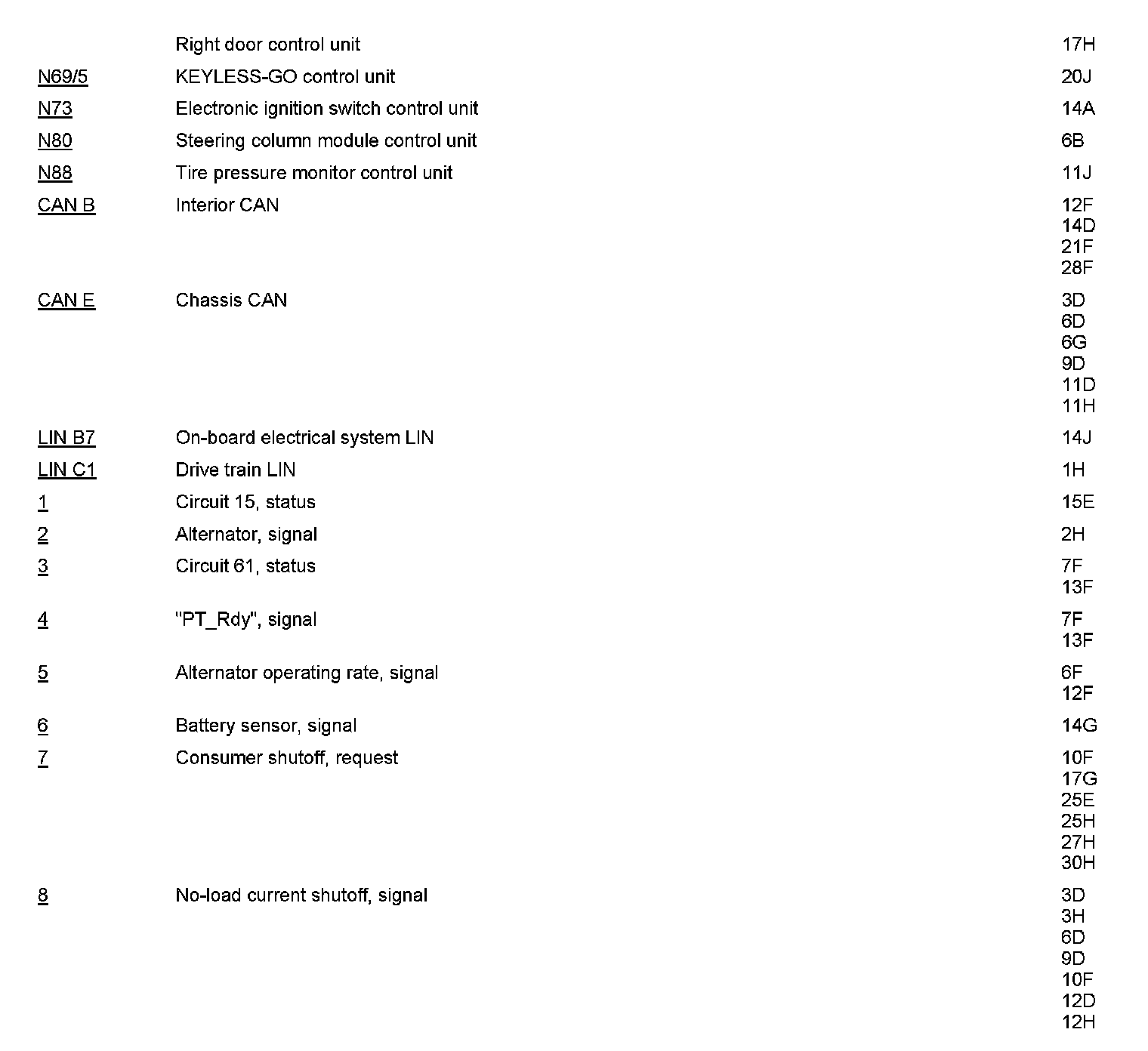 | | | |
|---|---|---|
| | Right door control unit | 17H |
| N69/5 | KEYLESS-GO control unit | 20J |
| N73 | Electronic ignition switch control unit | 14A |
| N80 | Steering column module control unit | 6B |
| N88 | Tire pressure monitor control unit | 11J |
| CAN B | Interior CAN | 12F 14D 21F 28F |
| CAN E | Chassis CAN | 3D 6D 6G 9D 11D 11H |
| LIN B7 | On-board electrical system LIN | 14J |
| LIN C1 | Drive train LIN | 1H |
| 1 | Circuit 15, status | 15E |
| 2 | Alternator, signal | 2H |
| 3 | Circuit 61, status | 7F 13F |
| 4 | "PT_Rdy", signal | 7F 13F |
| 5 | Alternator operating rate, signal | 6F 12F |
| 6 | Battery sensor, signal | 14G |
| 7 | Consumer shutoff, request | 10F 17G 25E 25H 27H 30H |
| 8 | No-load current shutoff, signal | 3D 3H 6D 9D 10F 12D 12H |